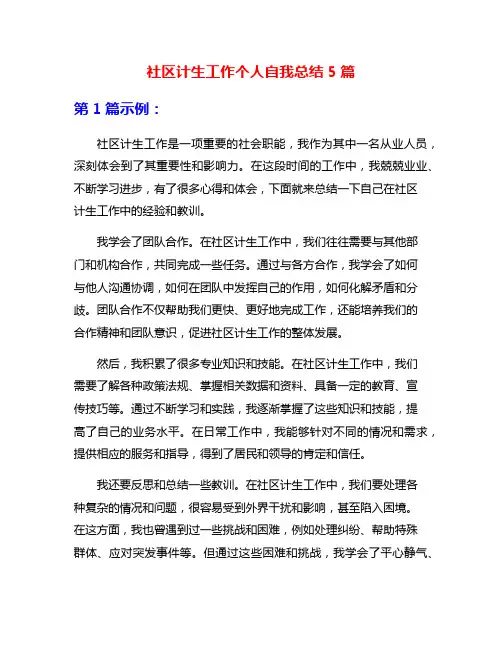 社区计生工作个人自我总结 5 篇

第 1 篇示例：

社区计生工作是一项重要的社会职能，我作为其中一名从业人员，深刻体会到了其重要性和影响力。在这段时间的工作中，我兢兢业业、不断学习进步，有了很多心得和体会，下面就来总结一下自己在社区计生工作中的经验和教训。

我学会了团队合作。在社区计生工作中，我们往往需要与其他部门和机构合作，共同完成一些任务。通过与各方合作，我学会了如何与他人沟通协调，如何在团队中发挥自己的作用，如何化解矛盾和分歧。团队合作不仅帮助我们更快、更好地完成工作，还能培养我们的合作精神和团队意识，促进社区计生工作的整体发展。

然后，我积累了很多专业知识和技能。在社区计生工作中，我们需要了解各种政策法规、掌握相关数据和资料、具备一定的教育、宣传技巧等。通过不断学习和实践，我逐渐掌握了这些知识和技能，提高了自己的业务水平。在日常工作中，我能够针对不同的情况和需求，提供相应的服务和指导，得到了居民和领导的肯定和信任。

我还要反思和总结一些教训。在社区计生工作中，我们要处理各种复杂的情况和问题，很容易受到外界干扰和影响，甚至陷入困境。在这方面，我也曾遇到过一些挑战和困难，例如处理纠纷、帮助特殊群体、应对突发事件等。但通过这些困难和挑战，我学会了平心静气、